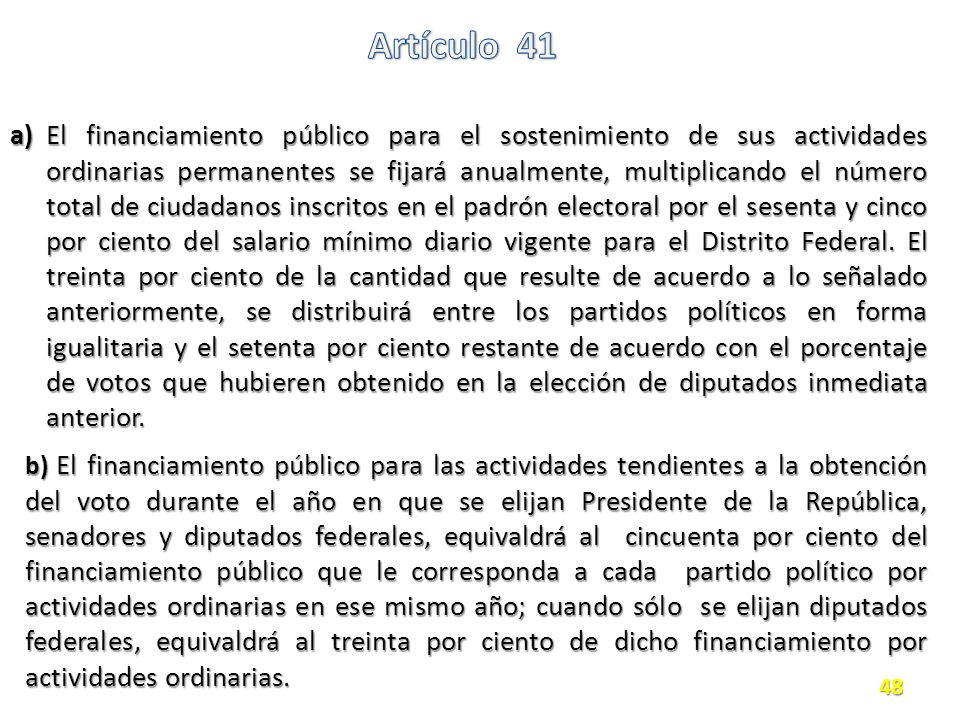 Artículo 41

a) El financiamiento público para el sostenimiento de sus actividades ordinarias permanentes se fijará anualmente, multiplicando el número total de ciudadanos inscritos en el padrón electoral por el sesenta y cinco por ciento del salario mínimo diario vigente para el Distrito Federal. El treinta por ciento de la cantidad que resulte de acuerdo a lo señalado anteriormente, se distribuirá entre los partidos políticos en forma igualitaria y el setenta por ciento restante de acuerdo con el porcentaje de votos que hubieren obtenido en la elección de diputados inmediata anterior.

b) El financiamiento público para las actividades tendientes a la obtención del voto durante el año en que se elijan Presidente de la República, senadores y diputados federales, equivaldrá al cincuenta por ciento del financiamiento público que le corresponda a cada partido político por actividades ordinarias en ese mismo año; cuando sólo se elijan diputados federales, equivaldrá al treinta por ciento de dicho financiamiento por actividades ordinarias.

48